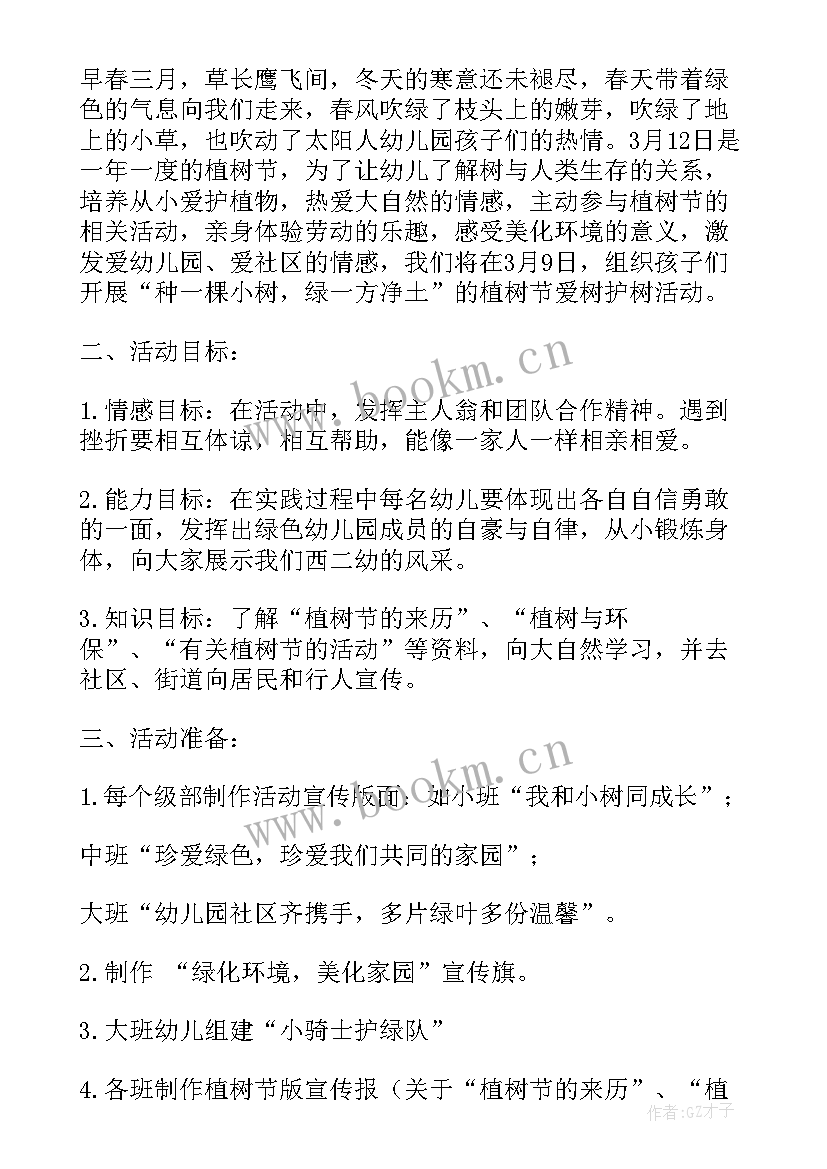 早春三月，草长鹰飞间，冬天的寒意还未褪尽，春天带着绿色的气息向我们走来，春风吹绿了枝头上的嫩芽，吹绿了地上的小草，也吹动了太阳人幼儿园孩子们的热情。3月12日是一年一度的植树节，为了让幼儿了解树与人类生存的关系，培养从小爱护植物，热爱大自然的情感，主动参与植树节的相关活动，亲身体验劳动的乐趣，感受美化环境的意义，激发爱幼儿园、爱社区的情感，我们将在3月9日，组织孩子们开展“种一棵小树，绿一方净土”的植树节爱树护树活动。

二、活动目标：

1.情感目标：在活动中，发挥主人翁和团队合作精神。遇到挫折要相互体谅，相互帮助，能像一家人一样相亲相爱。

2.能力目标：在实践过程中每名幼儿要体现出各自自信勇敢的一面，发挥出绿色幼儿园成员的自豪与自律，从小锻炼身体，向大家展示我们西二幼的风采。

3.知识目标：了解“植树节的来历”、“植树与环保”、“有关植树节的活动”等资料，向大自然学习，并去社区、街道向居民和行人宣传。

三、活动准备：

1.每个级部制作活动宣传版面：如小班“我和小树同成长”；

中班“珍爱绿色，珍爱我们共同的家园”；

大班“幼儿园社区齐携手，多片绿叶多份温馨”。

2.制作 “绿化环境，美化家园”宣传旗。

3.大班幼儿组建“小骑士护绿队”

4.各班制作植树节版宣传报（关于“植树节的来历”、“植

www.bookm.cn
www.bookm.cn
作者:GZ才子